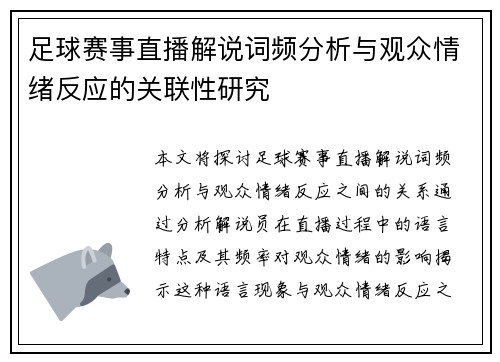 足球赛事直播解说词频分析与观众情绪反应的关联性研究

本文将探讨足球赛事直播解说词频分析与观众情绪反应之间的关系通过分析解说员在直播过程中的语言特点及其频率对观众情绪的影响揭示这种语言现象与观众情绪反应之